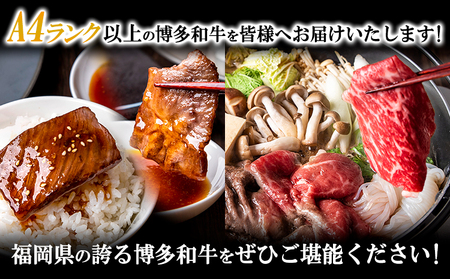 A4ランク以上の博多和牛を皆様へお届けいたします!

福岡県の誇る博多和牛をぜひご堪能ください!